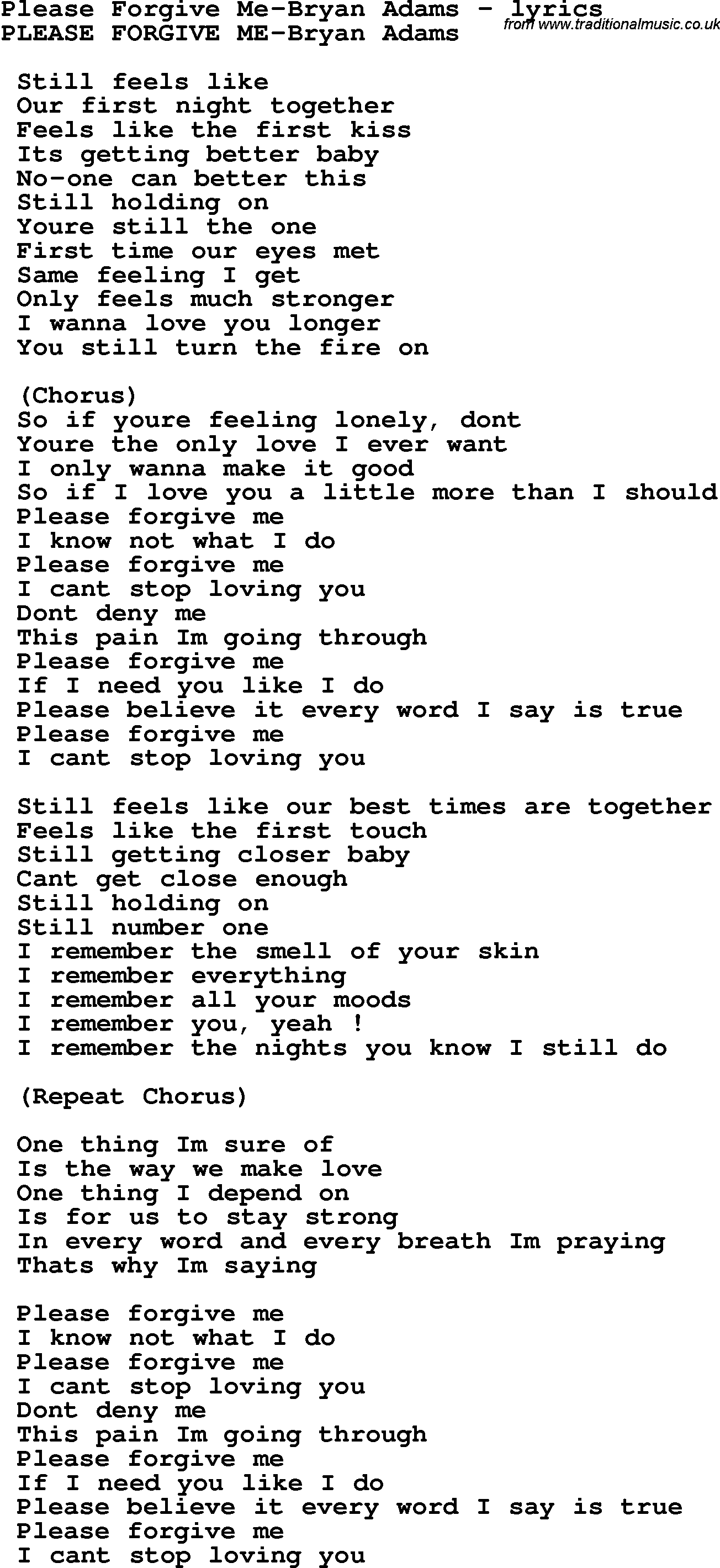 Please Forgive Me-Bryan Adams - lyrics
from www.traditionalmusic.co.uk
PLEASE FORGIVE ME-Bryan Adams

Still feels like
Our first night together
Feels like the first kiss
Its getting better baby
No-one can better this
Still holding on
Youre still the one
First time our eyes met
Same feeling I get
Only feels much stronger
I wanna love you longer
You still turn the fire on

(Chorus)
So if youre feeling lonely, dont
Youre the only love I ever want
I only wanna make it good
So if I love you a little more than I should
Please forgive me
I know not what I do
Please forgive me
I cant stop loving you
Dont deny me
This pain Im going through
Please forgive me
If I need you like I do
Please believe it every word I say is true
Please forgive me
I cant stop loving you

Still feels like our best times are together
Feels like the first touch
Still getting closer baby
Cant get close enough
Still holding on
Still number one
I remember the smell of your skin
I remember everything
I remember all your moods
I remember you, yeah !
I remember the nights you know I still do

(Repeat Chorus)

One thing Im sure of
Is the way we make love
One thing I depend on
Is for us to stay strong
In every word and every breath Im praying
Thats why Im saying

Please forgive me
I know not what I do
Please forgive me
I cant stop loving you
Dont deny me
This pain Im going through
Please forgive me
If I need you like I do
Please believe it every word I say is true
Please forgive me
I cant stop loving you